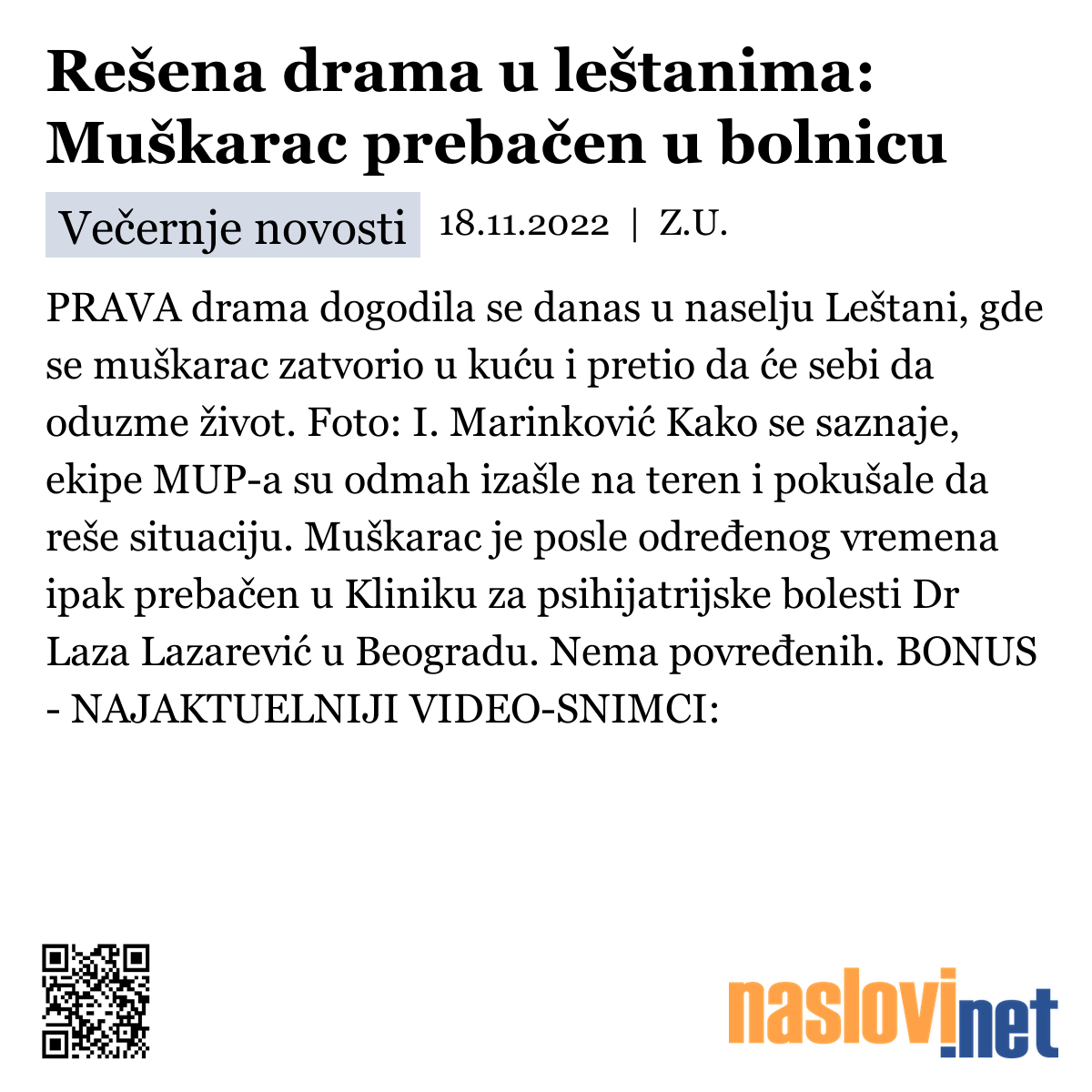 Rešena drama u leštanima: Muškarac prebačen u bolnicu

Večernje novosti 18.11.2022 | Z.U.

PRAVA drama dogodila se danas u naselju Leštani, gde se muškarac zatvorio u kuću i pretio da će sebi da oduzme život. Foto: I. Marinković Kako se saznaje, ekipe MUP-a su odmah izašle na teren i pokušale da reše situaciju. Muškarac je posle određenog vremena ipak prebačen u Kliniku za psihijatrijske bolesti Dr Laza Lazarević u Beogradu. Nema povređenih. BONUS - NAJAKTUELNIJI VIDEO-SNIMCI:

naslovi.net